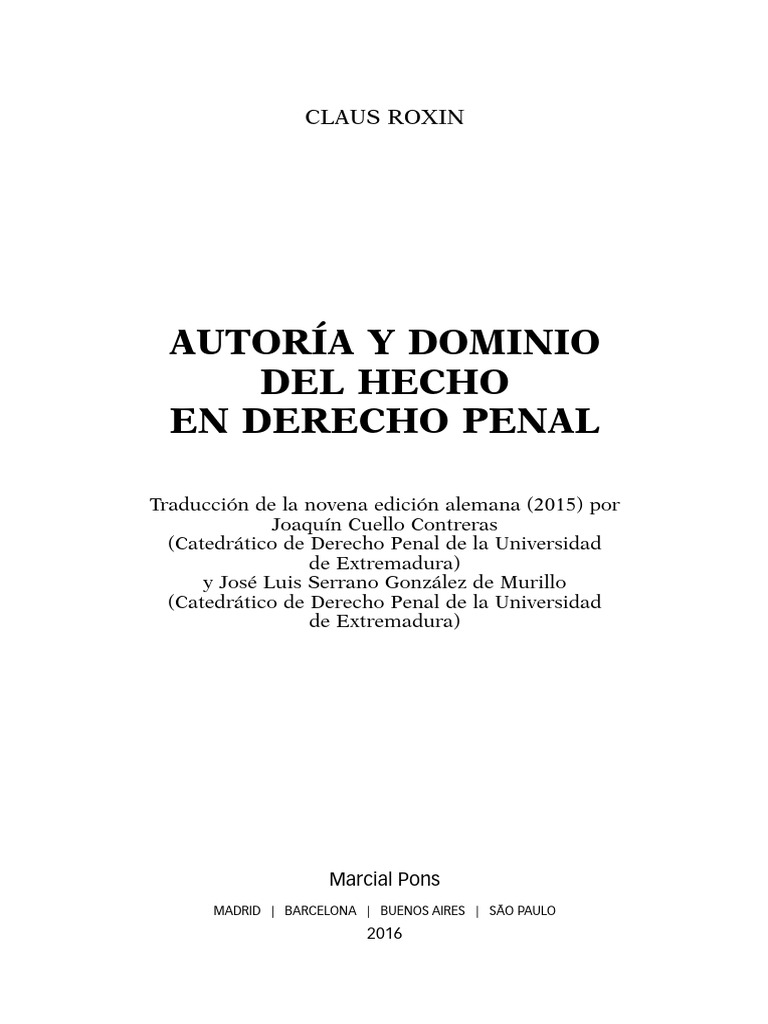 CLAUS ROXIN

AUTORÍA Y DOMINIO
DEL HECHO
EN DERECHO PENAL

Traducción de la novena edición alemana (2015) por
Joaquín Cuello Contreras
(Catedrático de Derecho Penal de la Universidad
de Extremadura)
y José Luis Serrano González de Murillo
(Catedrático de Derecho Penal de la Universidad
de Extremadura)

Marcial Pons

MADRID | BARCELONA | BUENOS AIRES | SÃO PAULO

2016